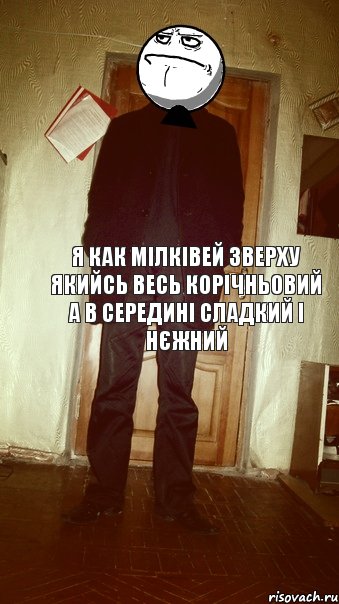 Я КАК МІЛКІВЕЙ ЗВЕРХУ ЯКИЙСЬ ВЕСЬ КОРІЧНЬОВИЙ А В СЕРЕДИНІ СЛАДКИЙ І НЄЖНИЙ

risovach.ru